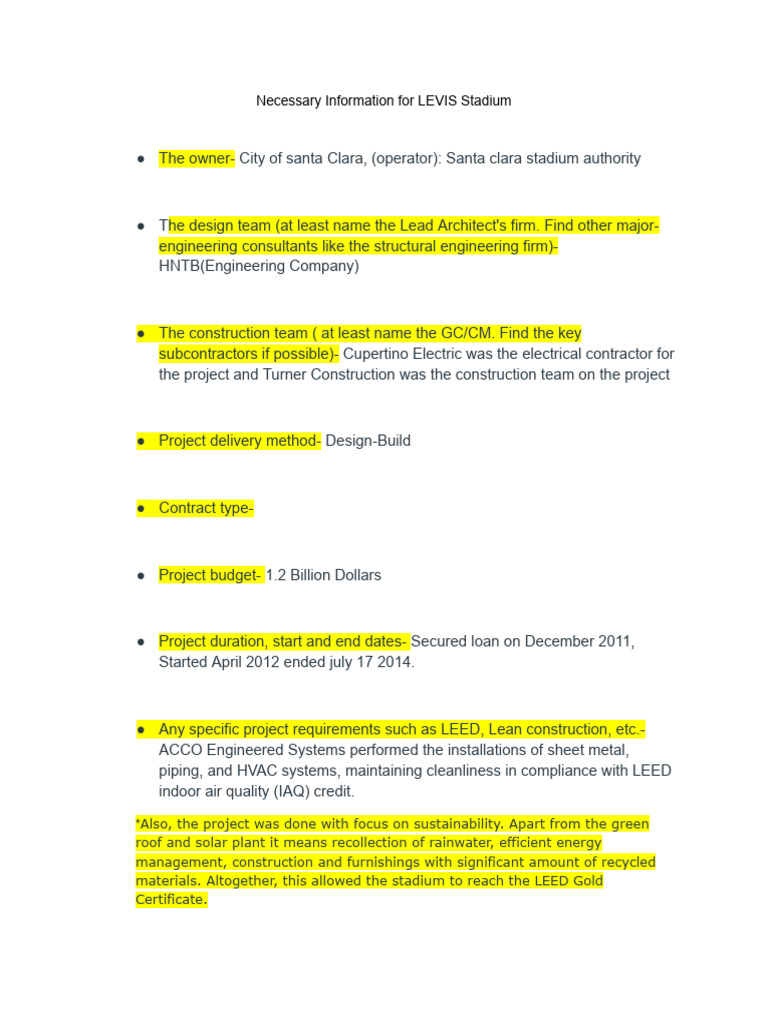 Necessary Information for LEVIS Stadium

• The owner- City of santa Clara, (operator): Santa clara stadium authority

• The design team (at least name the Lead Architect's firm. Find other major-engineering consultants like the structural engineering firm)- HNTB(Engineering Company)

• The construction team ( at least name the GC/CM. Find the key subcontractors if possible)- Cupertino Electric was the electrical contractor for the project and Turner Construction was the construction team on the project

• Project delivery method- Design-Build

• Contract type-

• Project budget- 1.2 Billion Dollars

• Project duration, start and end dates- Secured loan on December 2011, Started April 2012 ended july 17 2014.

• Any specific project requirements such as LEED, Lean construction, etc.- ACCO Engineered Systems performed the installations of sheet metal, piping, and HVAC systems, maintaining cleanliness in compliance with LEED indoor air quality (IAQ) credit.

*Also, the project was done with focus on sustainability. Apart from the green roof and solar plant it means recollection of rainwater, efficient energy management, construction and furnishings with significant amount of recycled materials. Altogether, this allowed the stadium to reach the LEED Gold Certificate.